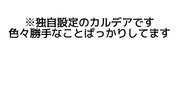 ※独自設定のカルデアです
色々勝手なことばっかりしてます